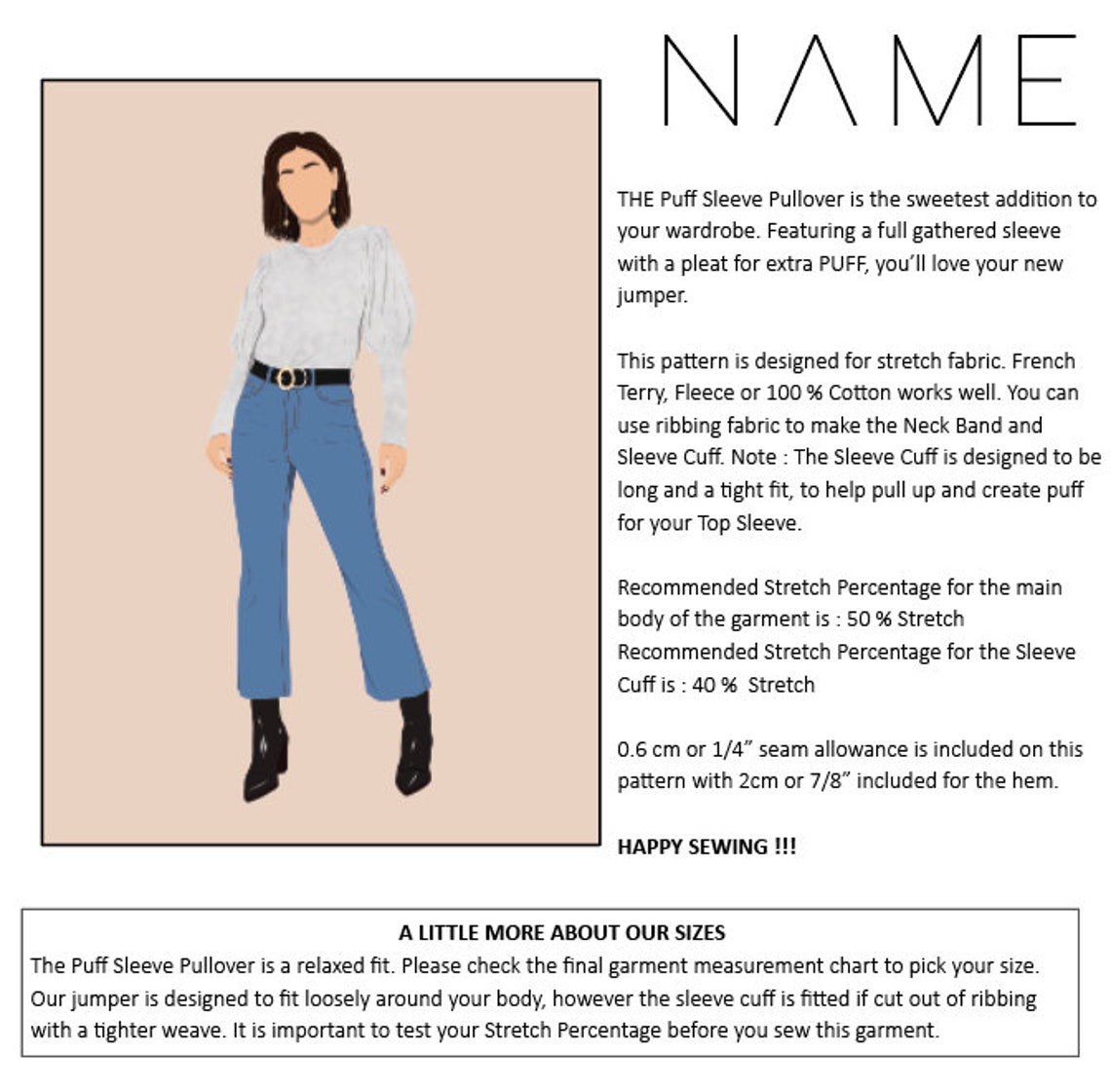 NAME

THE Puff Sleeve Pullover is the sweetest addition to your wardrobe. Featuring a full gathered sleeve with a pleat for extra PUFF, you'll love your new jumper.

This pattern is designed for stretch fabric. French Terry, Fleece or 100 % Cotton works well. You can use ribbing fabric to make the Neck Band and Sleeve Cuff. Note : The Sleeve Cuff is designed to be long and a tight fit, to help pull up and create puff for your Top Sleeve.

Recommended Stretch Percentage for the main body of the garment is : 50 % Stretch
Recommended Stretch Percentage for the Sleeve Cuff is : 40 % Stretch

0.6 cm or 1/4" seam allowance is included on this pattern with 2cm or 7/8" included for the hem.

HAPPY SEWING !!!

A LITTLE MORE ABOUT OUR SIZES
The Puff Sleeve Pullover is a relaxed fit. Please check the final garment measurement chart to pick your size. Our jumper is designed to fit loosely around your body, however the sleeve cuff is fitted if cut out of ribbing with a tighter weave. It is important to test your Stretch Percentage before you sew this garment.